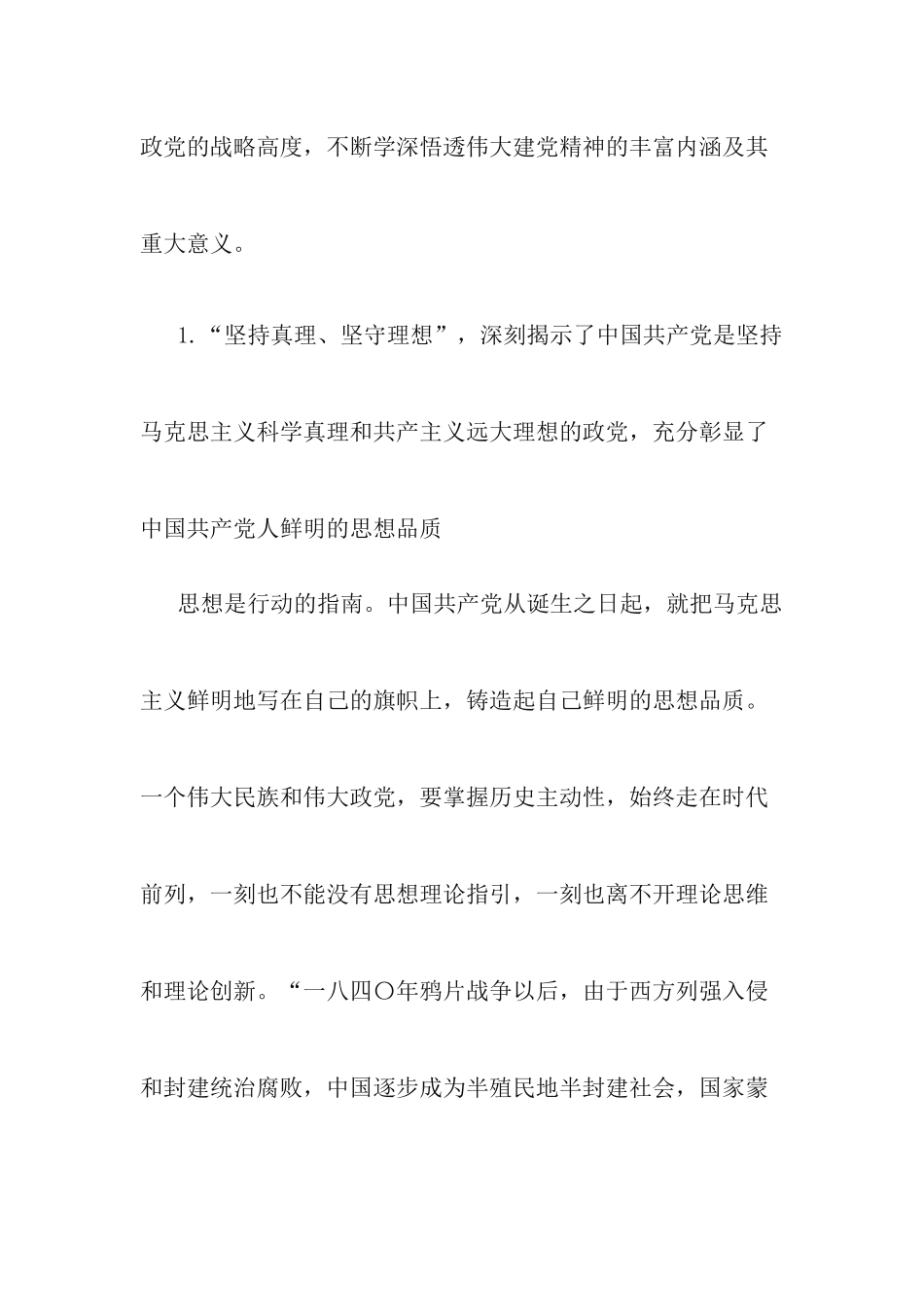 政党的战略高度，不断学深悟透伟大建党精神的丰富内涵及其重大意义。

1.“坚持真理、坚守理想”，深刻揭示了中国共产党是坚持马克思主义科学真理和共产主义远大理想的政党，充分彰显了中国共产党人鲜明的思想品质

思想是行动的指南。中国共产党从诞生之日起，就把马克思主义鲜明地写在自己的旗帜上，铸造起自己鲜明的思想品质。一个伟大民族和伟大政党，要掌握历史主动性，始终走在时代前列，一刻也不能没有思想理论指引，一刻也离不开理论思维和理论创新。“一八四〇年鸦片战争以后，由于西方列强入侵和封建统治腐败，中国逐步成为半殖民地半封建社会，国家蒙